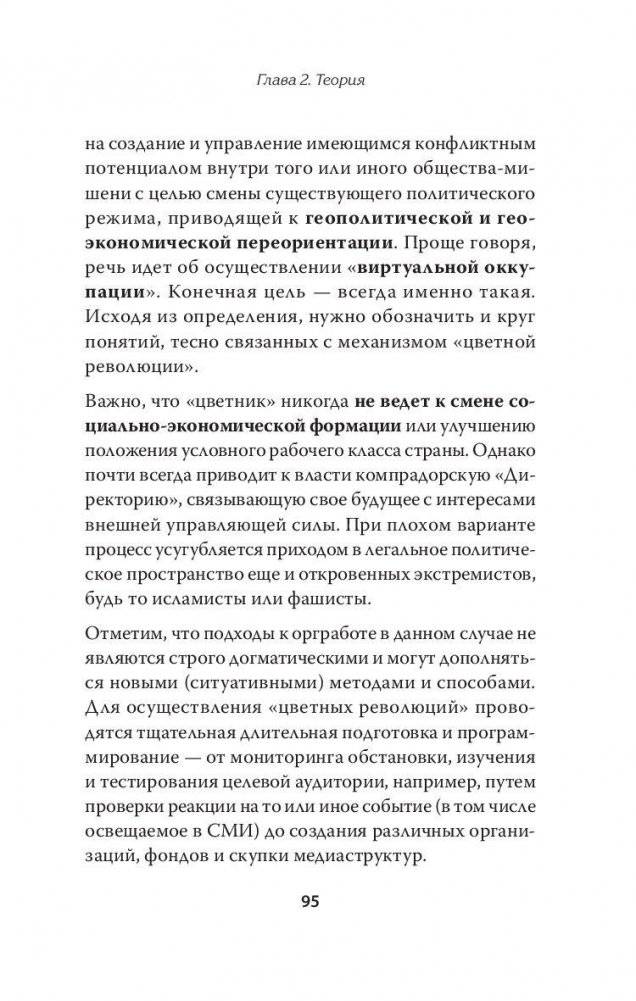 Глава 2. Теория

на создание и управление имеющимся конфликтным потенциалом внутри того или иного общества-мишени с целью смены существующего политического режима, приводящей к геополитической и геоэкономической переориентации. Проще говоря, речь идет об осуществлении «виртуальной оккупации». Конечная цель — всегда именно такая. Исходя из определения, нужно обозначить и круг понятий, тесно связанных с механизмом «цветной революции».

Важно, что «цветник» никогда не ведет к смене социально-экономической формации или улучшению положения условного рабочего класса страны. Однако почти всегда приводит к власти компрадорскую «Директорию», связывающую свое будущее с интересами внешней управляющей силы. При плохом варианте процесс усугубляется приходом в легальное политическое пространство еще и откровенных экстремистов, будь то исламисты или фашисты.

Отметим, что подходы к оргработе в данном случае не являются строго догматическими и могут дополняться новыми (ситуативными) методами и способами. Для осуществления «цветных революций» проводятся тщательная длительная подготовка и программирование — от мониторинга обстановки, изучения и тестирования целевой аудитории, например, путем проверки реакции на то или иное событие (в том числе освещаемое в СМИ) до создания различных организаций, фондов и скупки медиаструктур.

95